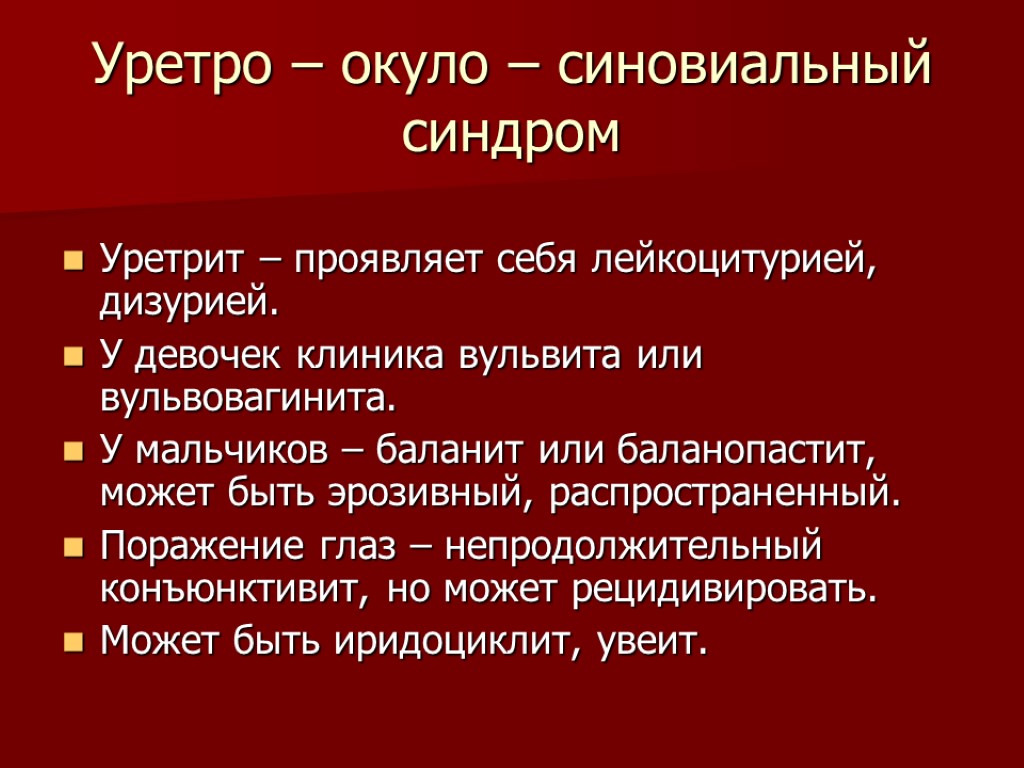 Уретро – окуло – синовиальный синдром

Уретрит – проявляет себя лейкоцитурией, дизурией.
У девочек клиника вульвита или вульвовагинита.
У мальчиков – баланит или баланопастит, может быть эрозивный, распространенный.
Поражение глаз – непродолжительный конъюнктивит, но может рецидивировать.
Может быть иридоциклит, увеит.